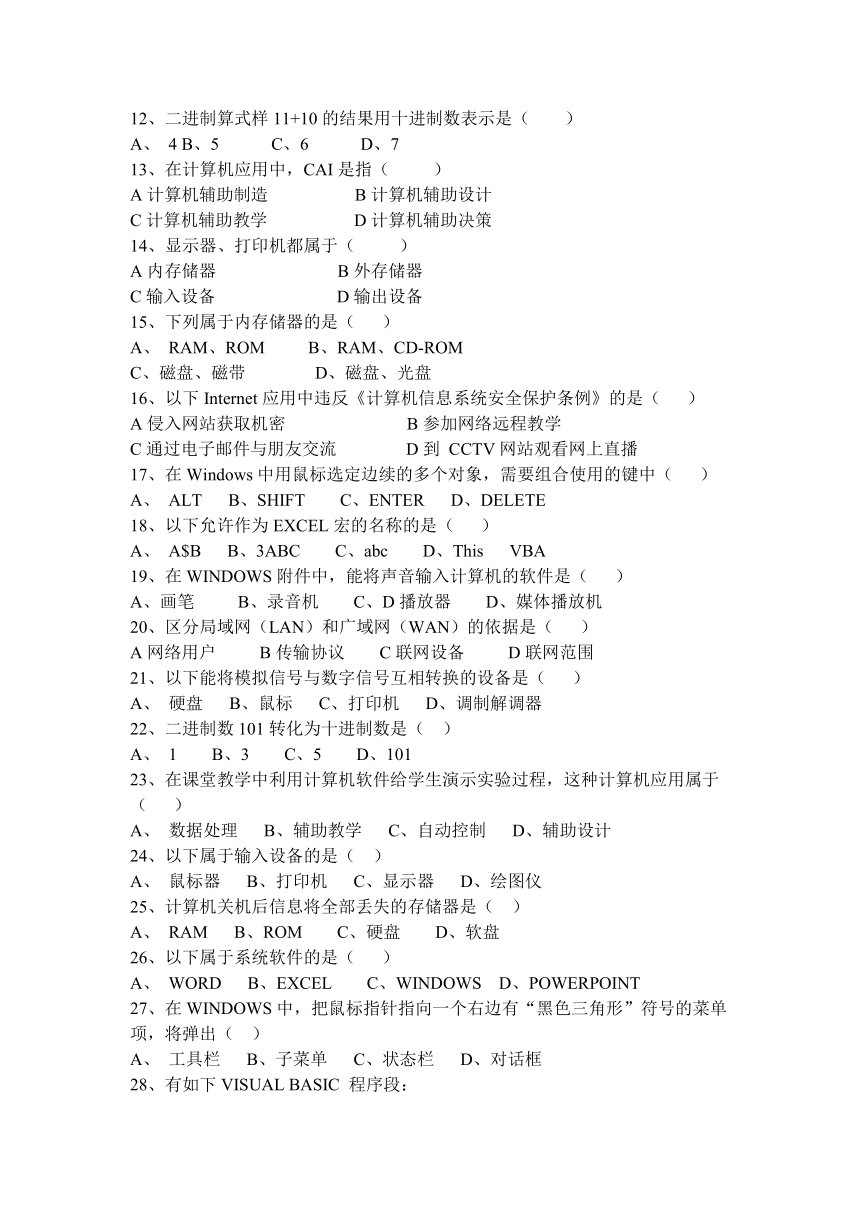 12、二进制算式样 11+10 的结果用十进制数表示是（　　）
A、 4 B、5　　　C、6　　　D、7
13、在计算机应用中，CAI 是指（　　）
A 计算机辅助制造　　　　　B 计算机辅助设计
C 计算机辅助教学　　　　　D 计算机辅助决策
14、显示器、打印机都属于（　　）
A 内存储器　　　　　　　B 外存储器
C 输入设备　　　　　　　D 输出设备
15、下列属于内存储器的是（　　）
A、 RAM、ROM　　　B、RAM、CD-ROM
C、磁盘、磁带　　　　D、磁盘、光盘
16、以下 Internet 应用中违反《计算机信息系统安全保护条例》的是（　　）
A 侵入网站获取机密　　　　　　B 参加网络远程教学
C 通过电子邮件与朋友交流　　　　D 到 CCTV 网站观看网上直播
17、在 Windows 中用鼠标选定边续的多个对象，需要组合使用的键中（　　）
A、 ALT　B、SHIFT　　C、ENTER　　D、DELETE
18、以下允许作为 EXCEL 宏的名称的是（　　）
A、 A$B　B、3ABC　　C、abc　　D、This　 VBA
19、在 WINDOWS 附件中，能将声音输入计算机的软件是（　　）
A、画笔　　B、录音机　　C、D 播放器　　D、媒体播放机
20、区分局域网（LAN）和广域网（WAN）的依据是（　　）
A 网络用户　　B 传输协议　　C 联网设备　　D 联网范围
21、以下能将模拟信号与数字信号互相转换的设备是（　　）
A、 硬盘　B、鼠标　 C、打印机　 D、调制解调器
22、二进制数 101 转化为十进制数是（　）
A、 1　　B、3　　C、5　　D、101
23、在课堂教学中利用计算机软件给学生演示实验过程，这种计算机应用属于（　　）
A、 数据处理　 B、辅助教学　 C、自动控制　 D、辅助设计
24、以下属于输入设备的是（　）
A、 鼠标器　 B、打印机　 C、显示器　 D、绘图仪
25、计算机关机后信息将全部丢失的存储器是（　）
A、 RAM　 B、ROM　　C、硬盘　　D、软盘
26、以下属于系统软件的是（　　）
A、 WORD　 B、EXCEL　　C、WINDOWS　D、POWERPOINT
27、在 WINDOWS 中，把鼠标指针指向一个右边有“黑色三角形”符号的菜单项，将弹出（　）
A、 工具栏　 B、子菜单　 C、状态栏　 D、对话框
28、有如下 VISUAL BASIC 程序段：